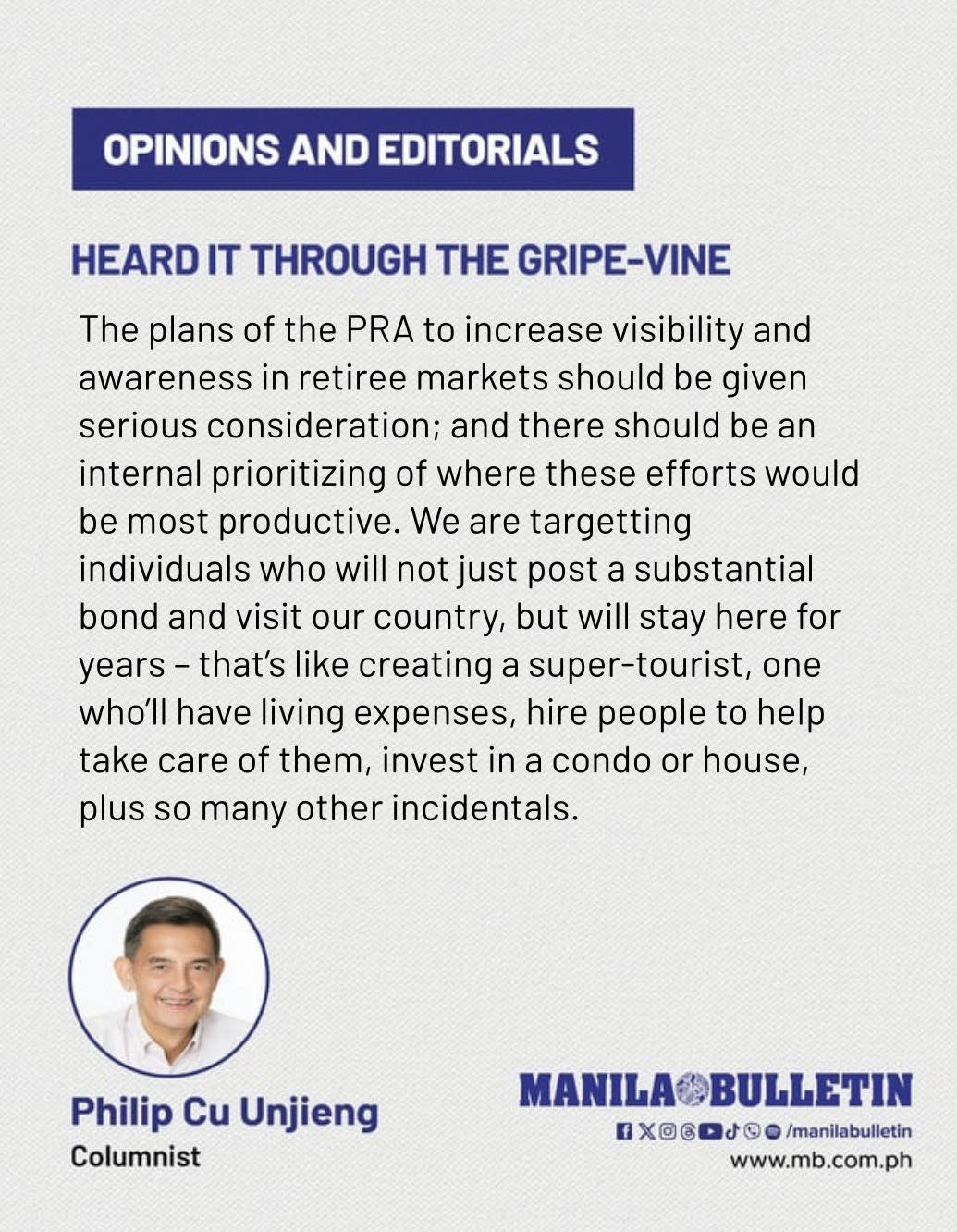 OPINIONS AND EDITORIALS

HEARD IT THROUGH THE GRIPE-VINE

The plans of the PRA to increase visibility and awareness in retiree markets should be given serious consideration; and there should be an internal prioritizing of where these efforts would be most productive. We are targetting individuals who will not just post a substantial bond and visit our country, but will stay here for years – that's like creating a super-tourist, one who'll have living expenses, hire people to help take care of them, invest in a condo or house, plus so many other incidentals.

Philip Cu Unjieng
Columnist

MANILA BULLETIN
/manilabulletin
www.mb.com.ph